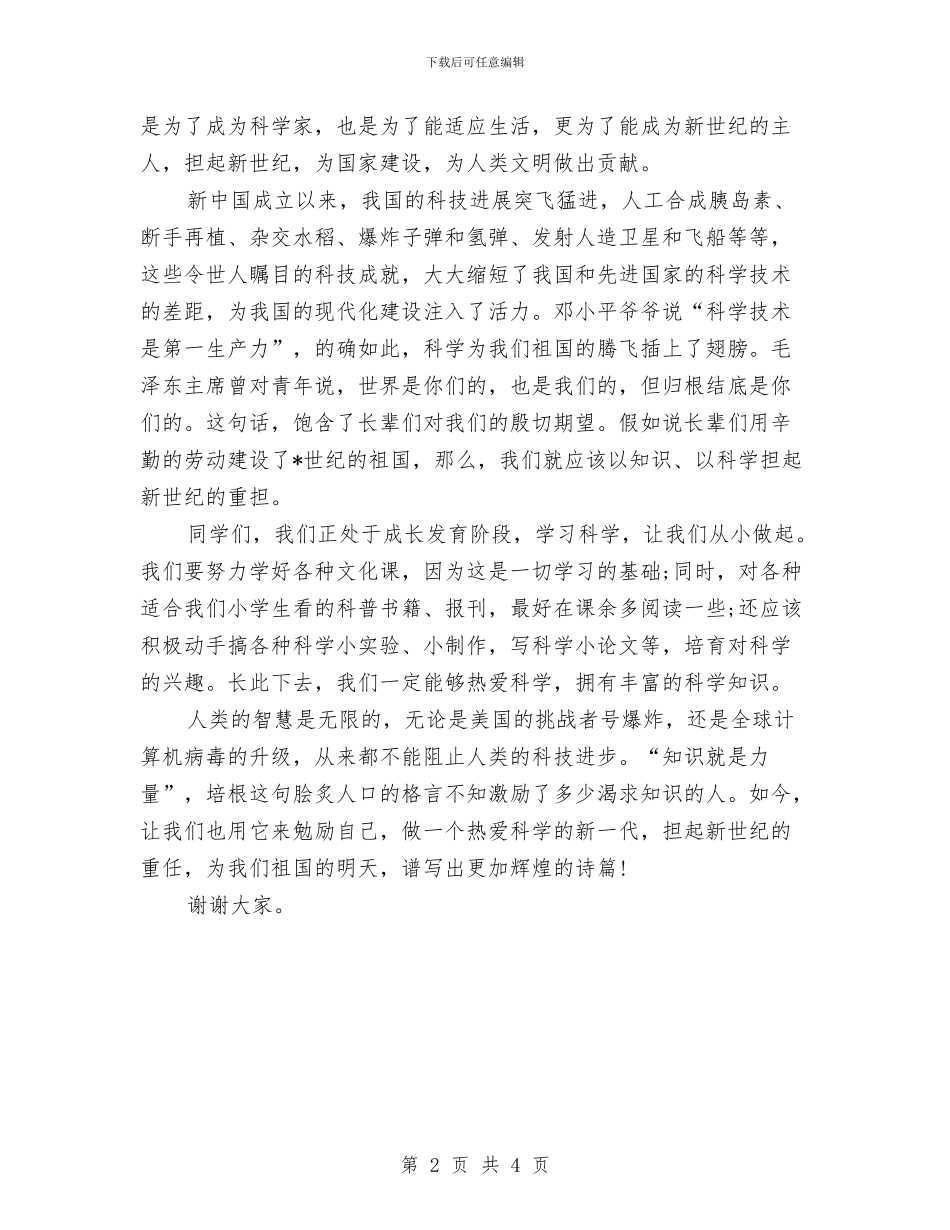 下载后可任意编辑

是为了成为科学家，也是为了能适应生活，更为了能成为新世纪的主人，担起新世纪，为国家建设，为人类文明做出贡献。

新中国成立以来，我国的科技进展突飞猛进，人工合成胰岛素、断手再植、杂交水稻、爆炸子弹和氢弹、发射人造卫星和飞船等等，这些令世人瞩目的科技成就，大大缩短了我国和先进国家的科学技术的差距，为我国的现代化建设注入了活力。邓小平爷爷说“科学技术是第一生产力”，的确如此，科学为我们祖国的腾飞插上了翅膀。毛泽东主席曾对青年说，世界是你们的，也是我们的，但归根结底是你们的。这句话，饱含了长辈们对我们的殷切期望。假如说长辈们用辛勤的劳动建设了*世纪的祖国，那么，我们就应该以知识、以科学担起新世纪的重担。

同学们，我们正处于成长发育阶段，学习科学，让我们从小做起。我们要努力学好各种文化课，因为这是一切学习的基础;同时，对各种适合我们小学生看的科普书籍、报刊，最好在课余多阅读一些;还应该积极动手搞各种科学小实验、小制作，写科学小论文等，培育对科学的兴趣。长此下去，我们一定能够热爱科学，拥有丰富的科学知识。

人类的智慧是无限的，无论是美国的挑战者号爆炸，还是全球计算机病毒的升级，从来都不能阻止人类的科技进步。“知识就是力量”，培根这句脍炙人口的格言不知激励了多少渴求知识的人。如今，让我们也用它来勉励自己，做一个热爱科学的新一代，担起新世纪的重任，为我们祖国的明天，谱写出更加辉煌的诗篇！

谢谢大家。

第 2 页 共 4 页